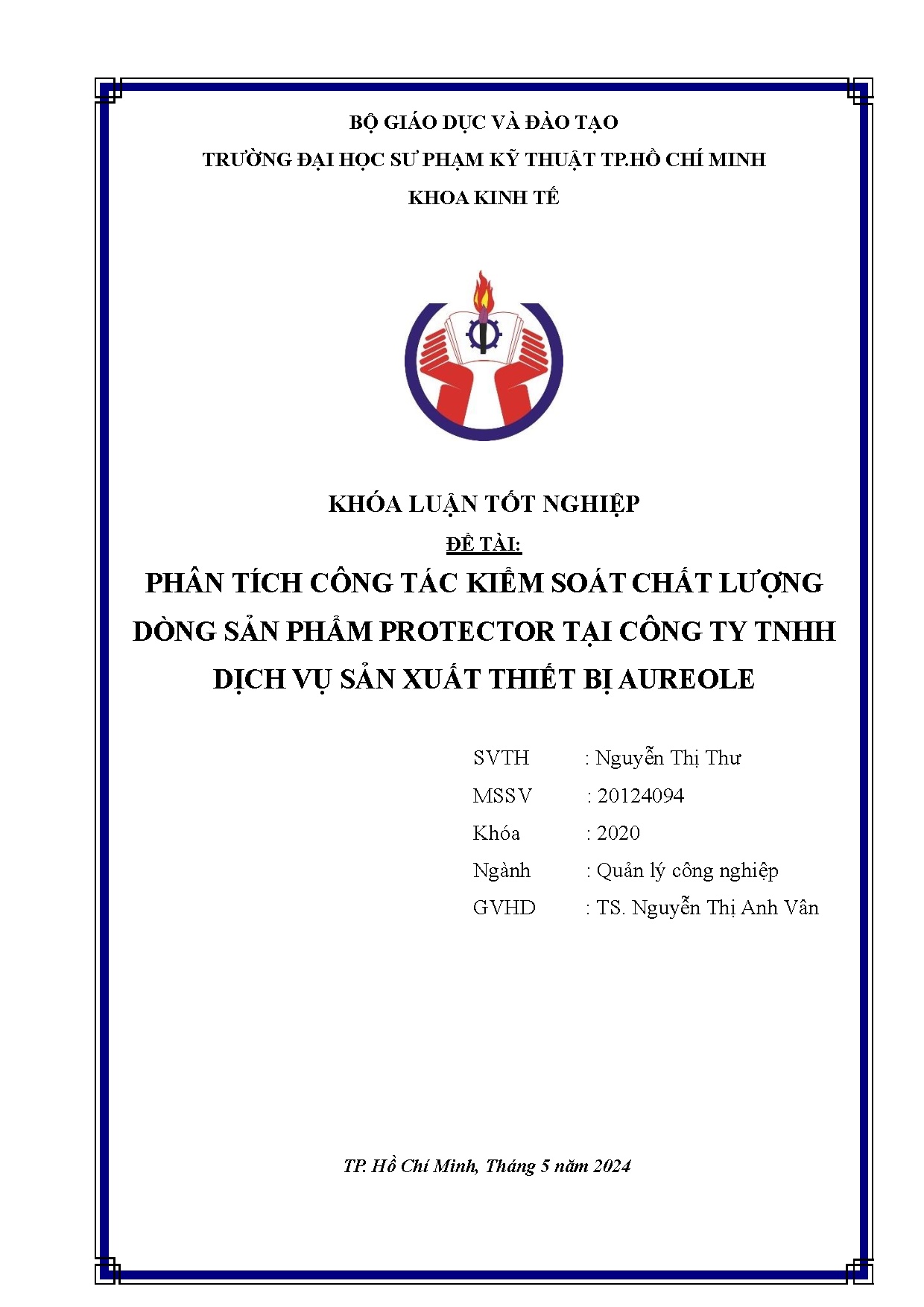 BỘ GIÁO DỤC VÀ ĐÀO TẠO

TRƯỜNG ĐẠI HỌC SƯ PHẠM KỸ THUẬT TP.HỒ CHÍ MINH

KHOA KINH TẾ

KHÓA LUẬN TỐT NGHIỆP

ĐỀ TÀI:

PHÂN TÍCH CÔNG TÁC KIỂM SOÁT CHẤT LƯỢNG DÒNG SẢN PHẨM PROTECTOR TẠI CÔNG TY TNHH DỊCH VỤ SẢN XUẤT THIẾT BỊ AUREOLE

SVTH : Nguyễn Thị Thư

MSSV : 20124094

Khóa : 2020

Ngành : Quản lý công nghiệp

GVHD : TS. Nguyễn Thị Anh Vân

TP. Hồ Chí Minh, Tháng 5 năm 2024